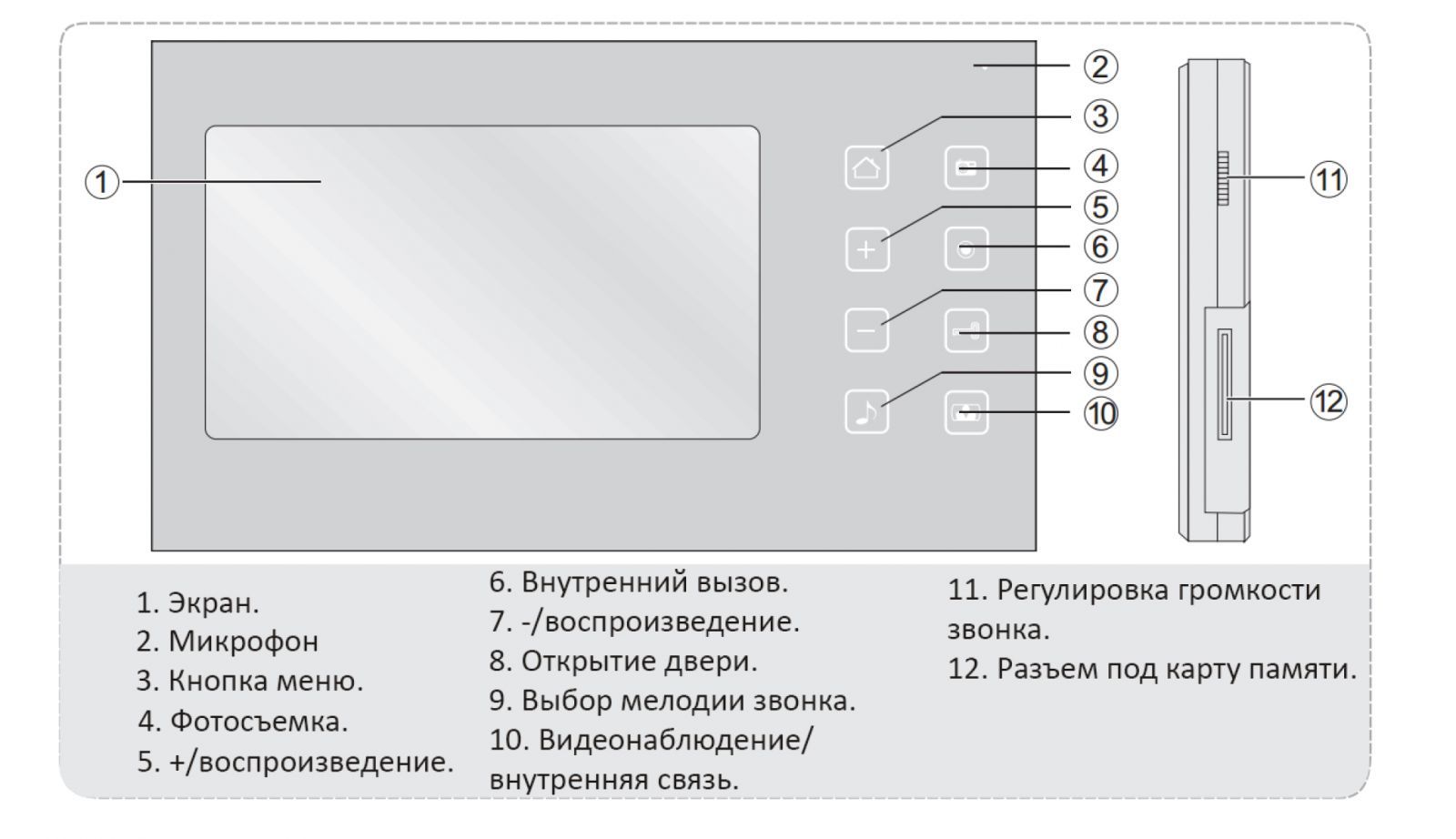 1
2
3
4
5
6
7
8
9
10
11
12

1. Экран.
2. Микрофон
3. Кнопка меню.
4. Фотосъемка.
5. +/воспроизведение.

6. Внутренний вызов.
7. -/воспроизведение.
8. Открытие двери.
9. Выбор мелодии звонка.
10. Видеонаблюдение/ внутренняя связь.

11. Регулировка громкости звонка.
12. Разъем под карту памяти.